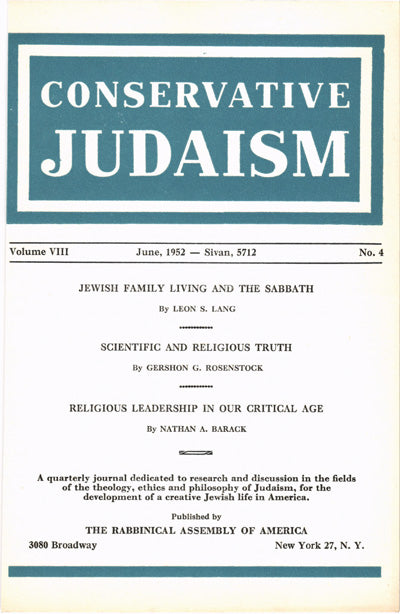 CONSERVATIVE JUDAISM

Volume VIII June, 1952 — Sivan, 5712 No. 4

JEWISH FAMILY LIVING AND THE SABBATH

By LEON S. LANG

SCIENTIFIC AND RELIGIOUS TRUTH

By GERSHON G. ROSENSTOCK

RELIGIOUS LEADERSHIP IN OUR CRITICAL AGE

By NATHAN A. BARACK

A quarterly journal dedicated to research and discussion in the fields of the theology, ethics and philosophy of Judaism, for the development of a creative Jewish life in America.

Published by

THE RABBINICAL ASSEMBLY OF AMERICA

3080 Broadway New York 27, N. Y.